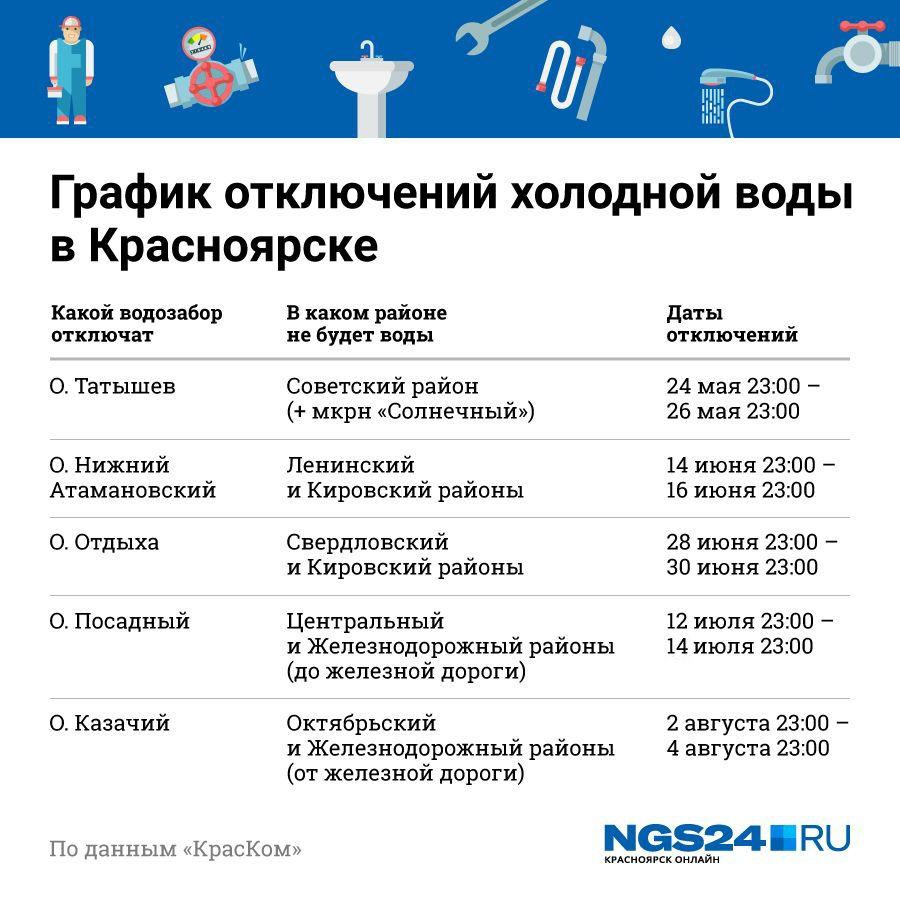 График отключений холодной воды в Красноярске

| Какой водозабор отключат | В каком районе не будет воды | Даты отключений |
|---|---|---|
| О. Татышев | Советский район (+ мкрн «Солнечный») | 24 мая 23:00 – 26 мая 23:00 |
| О. Нижний Атамановский | Ленинский и Кировский районы | 14 июня 23:00 – 16 июня 23:00 |
| О. Отдыха | Свердловский и Кировский районы | 28 июня 23:00 – 30 июня 23:00 |
| О. Посадный | Центральный и Железнодорожный районы (до железной дороги) | 12 июля 23:00 – 14 июля 23:00 |
| О. Казачий | Октябрьский и Железнодорожный районы (от железной дороги) | 2 августа 23:00 – 4 августа 23:00 |

По данным «КрасКом»

NGS24.RU
КРАСНОЯРСК ОНЛАЙН